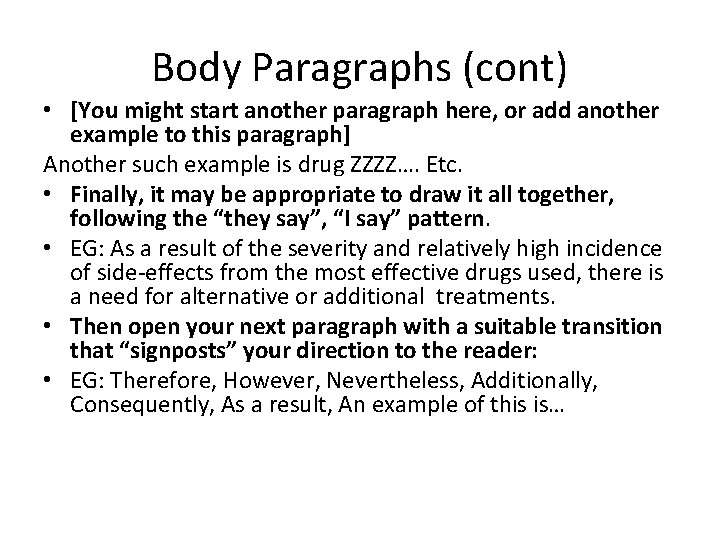 Body Paragraphs (cont)

• [You might start another paragraph here, or add another example to this paragraph]

Another such example is drug ZZZZ…. Etc.

• Finally, it may be appropriate to draw it all together, following the “they say”, “I say” pattern.

• EG: As a result of the severity and relatively high incidence of side-effects from the most effective drugs used, there is a need for alternative or additional treatments.

• Then open your next paragraph with a suitable transition that “signposts” your direction to the reader:

• EG: Therefore, However, Nevertheless, Additionally, Consequently, As a result, An example of this is…